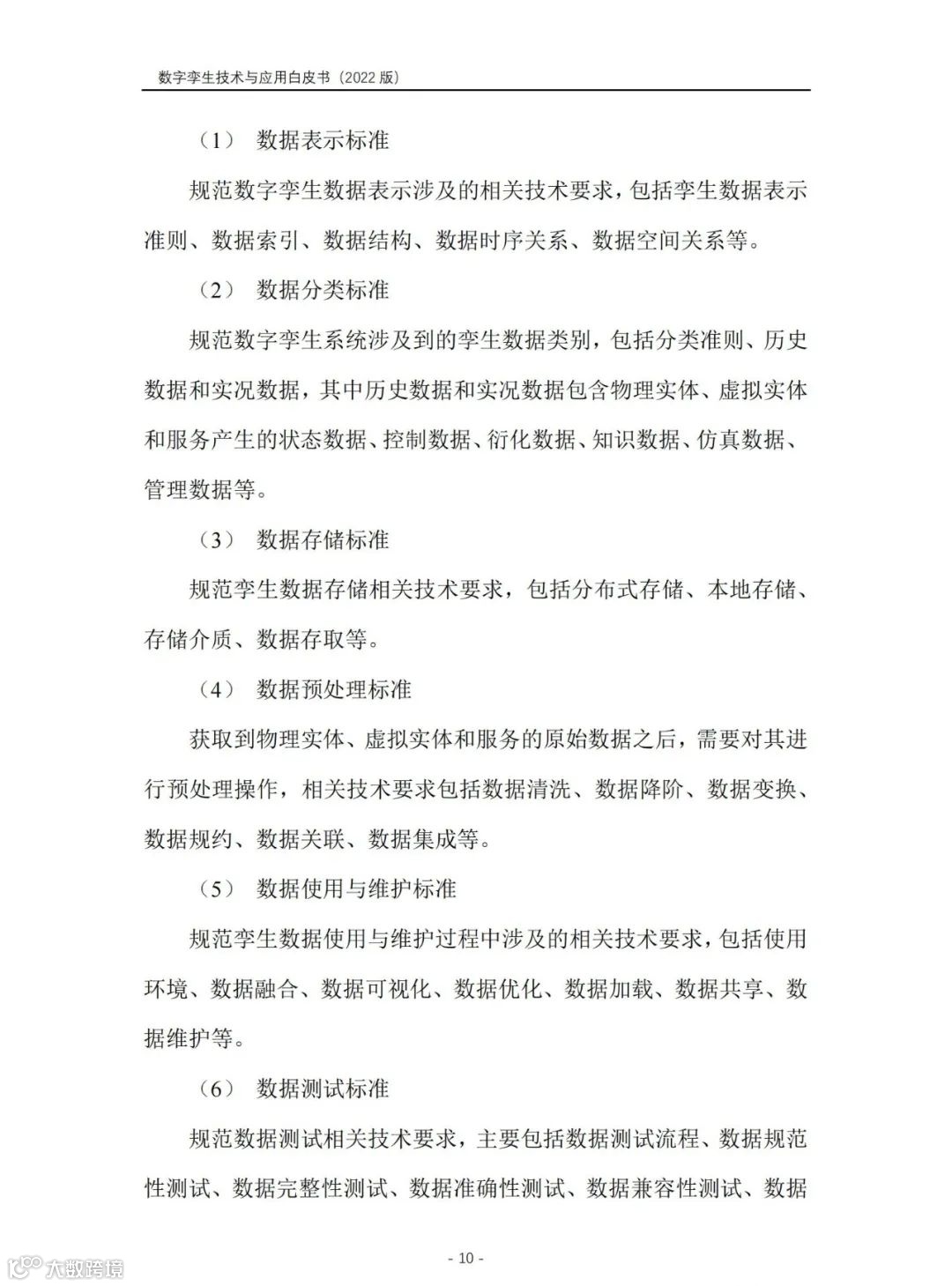 数字孪生技术与应用白皮书（2022 版）

（1） 数据表示标准

规范数字孪生数据表示涉及的相关技术要求，包括孪生数据表示准则、数据索引、数据结构、数据时序关系、数据空间关系等。

（2） 数据分类标准

规范数字孪生系统涉及到的孪生数据类别，包括分类准则、历史数据和实况数据，其中历史数据和实况数据包含物理实体、虚拟实体和服务产生的状态数据、控制数据、衍化数据、知识数据、仿真数据、管理数据等。

（3） 数据存储标准

规范孪生数据存储相关技术要求，包括分布式存储、本地存储、存储介质、数据存取等。

（4） 数据预处理标准

获取到物理实体、虚拟实体和服务的原始数据之后，需要对其进行预处理操作，相关技术要求包括数据清洗、数据降阶、数据变换、数据规约、数据关联、数据集成等。

（5） 数据使用与维护标准

规范孪生数据使用与维护过程中涉及的相关技术要求，包括使用环境、数据融合、数据可视化、数据优化、数据加载、数据共享、数据维护等。

（6） 数据测试标准

规范数据测试相关技术要求，主要包括数据测试流程、数据规范性测试、数据完整性测试、数据准确性测试、数据兼容性测试、数据

- 10 -

大数跨境